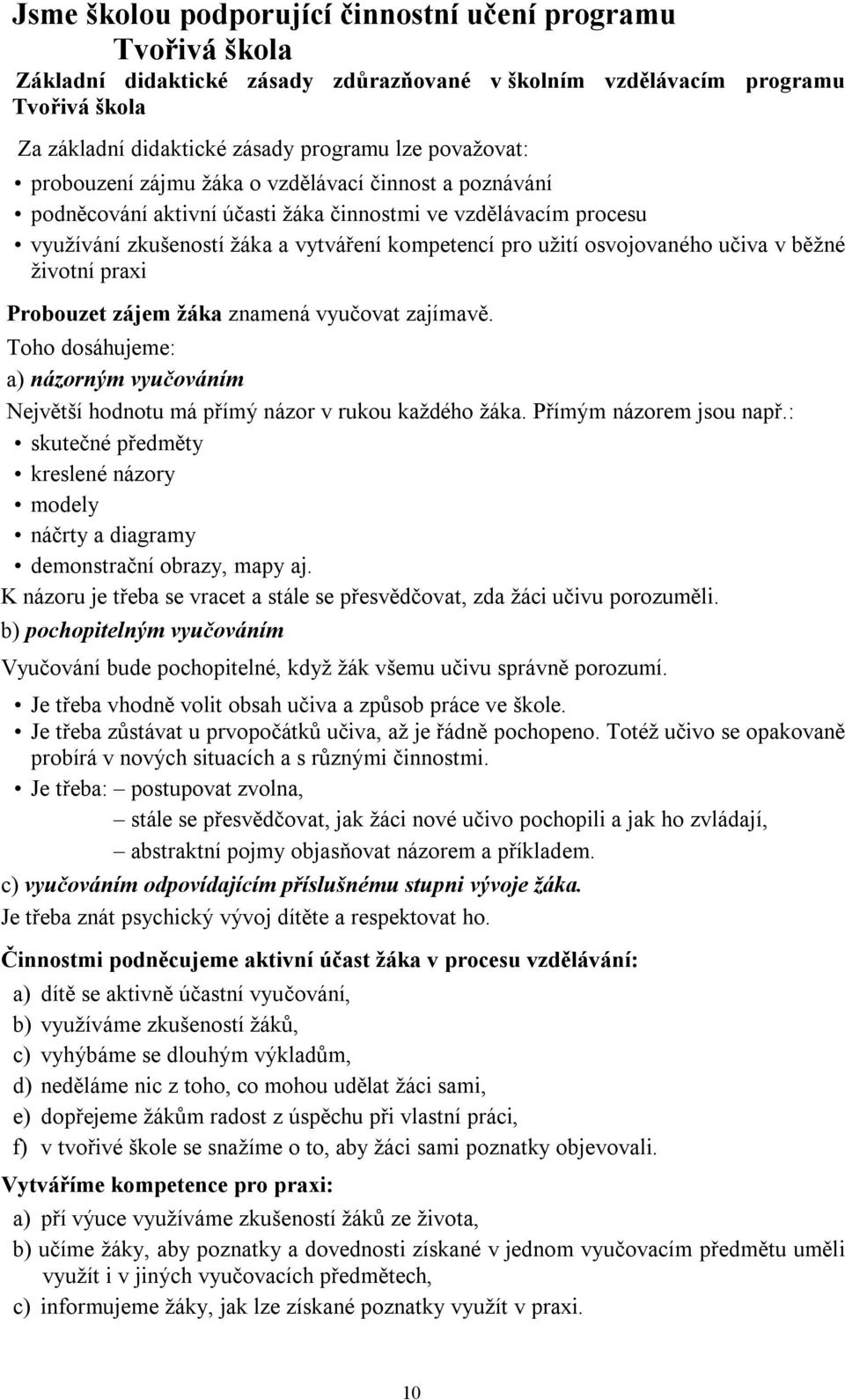 Jsme školou podporující činnostní učení programu Tvořivá škola

Základní didaktické zásady zdůrazňované v školním vzdělávacím programu Tvořivá škola

Za základní didaktické zásady programu lze považovat:

• probouzení zájmu žáka o vzdělávací činnost a poznávání
• podněcování aktivní účasti žáka činnostmi ve vzdělávacím procesu
• využívání zkušeností žáka a vytváření kompetencí pro užití osvojovaného učiva v běžné životní praxi

Probouzet zájem žáka znamená vyučovat zajímavě.

Toho dosáhujeme:

a) názorným vyučováním

Největší hodnotu má přímý názor v rukou každého žáka. Přímým názorem jsou např.:

• skutečné předměty
• kreslené názory
• modely
• náčrty a diagramy
• demonstrační obrazy, mapy aj.

K názoru je třeba se vracet a stále se přesvědčovat, zda žáci učivu porozuměli.

b) pochopitelným vyučováním

Vyučování bude pochopitelné, když žák všemu učivu správně porozumí.

• Je třeba vhodně volit obsah učiva a způsob práce ve škole.
• Je třeba zůstávat u prvopočátků učiva, až je řádně pochopeno. Totéž učivo se opakovaně probírá v nových situacích a s různými činnostmi.
• Je třeba: – postupovat zvolna,
– stále se přesvědčovat, jak žáci nové učivo pochopili a jak ho zvládají,
– abstraktní pojmy objasňovat názorem a příkladem.

c) vyučováním odpovídajícím příslušnému stupni vývoje žáka.

Je třeba znát psychický vývoj dítěte a respektovat ho.

Činnostmi podněcujeme aktivní účast žáka v procesu vzdělávání:

a) dítě se aktivně účastní vyučování,
b) využíváme zkušeností žáků,
c) vyhýbáme se dlouhým výkladům,
d) neděláme nic z toho, co mohou udělat žáci sami,
e) dopřejeme žákům radost z úspěchu při vlastní práci,
f) v tvořivé škole se snažíme o to, aby žáci sami poznatky objevovali.

Vytváříme kompetence pro praxi:

a) pří výuce využíváme zkušeností žáků ze života,
b) učíme žáky, aby poznatky a dovednosti získané v jednom vyučovacím předmětu uměli využít i v jiných vyučovacích předmětech,
c) informujeme žáky, jak lze získané poznatky využít v praxi.

10